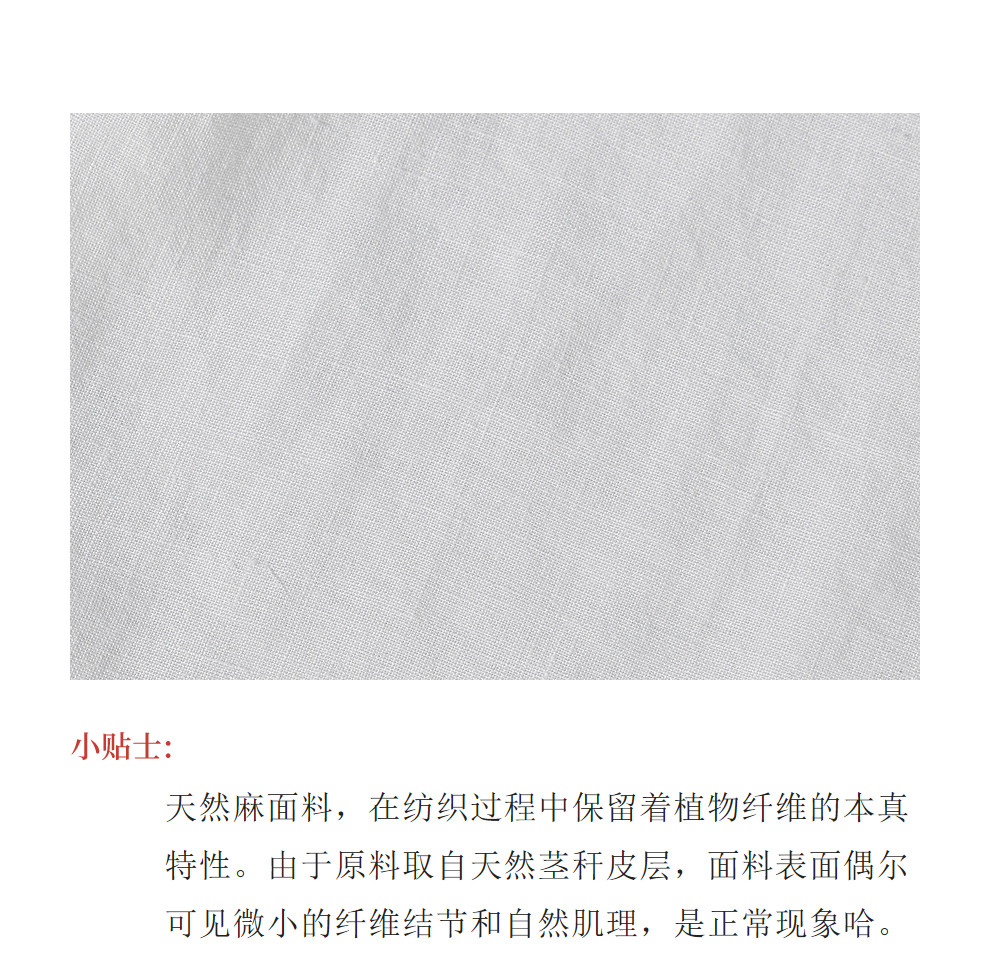 小贴士:

天然麻面料，在纺织过程中保留着植物纤维的本真特性。由于原料取自天然茎秆皮层，面料表面偶尔可见微小的纤维结节和自然肌理，是正常现象哈。